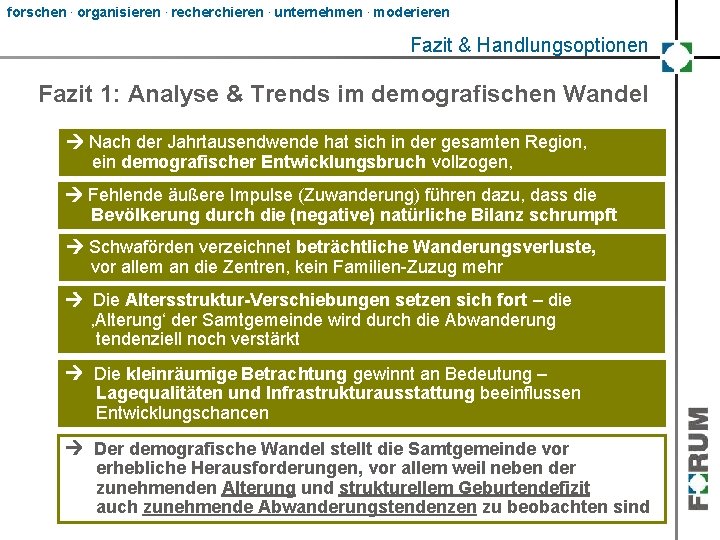 forschen · organisieren · recherchieren · unternehmen · moderieren

Fazit & Handlungsoptionen

Fazit 1: Analyse & Trends im demografischen Wandel

→ Nach der Jahrtausendwende hat sich in der gesamten Region, ein demografischer Entwicklungsbruch vollzogen,

→ Fehlende äußere Impulse (Zuwanderung) führen dazu, dass die Bevölkerung durch die (negative) natürliche Bilanz schrumpft

→ Schwaförden verzeichnet beträchtliche Wanderungsverluste, vor allem an die Zentren, kein Familien-Zuzug mehr

→ Die Altersstruktur-Verschiebungen setzen sich fort – die ‚Alterung' der Samtgemeinde wird durch die Abwanderung tendenziell noch verstärkt

→ Die kleinräumige Betrachtung gewinnt an Bedeutung – Lagequalitäten und Infrastrukturausstattung beeinflussen Entwicklungschancen

→ Der demografische Wandel stellt die Samtgemeinde vor erhebliche Herausforderungen, vor allem weil neben der zunehmenden Alterung und strukturellem Geburtendefizit auch zunehmende Abwanderungstendenzen zu beobachten sind

FORUM